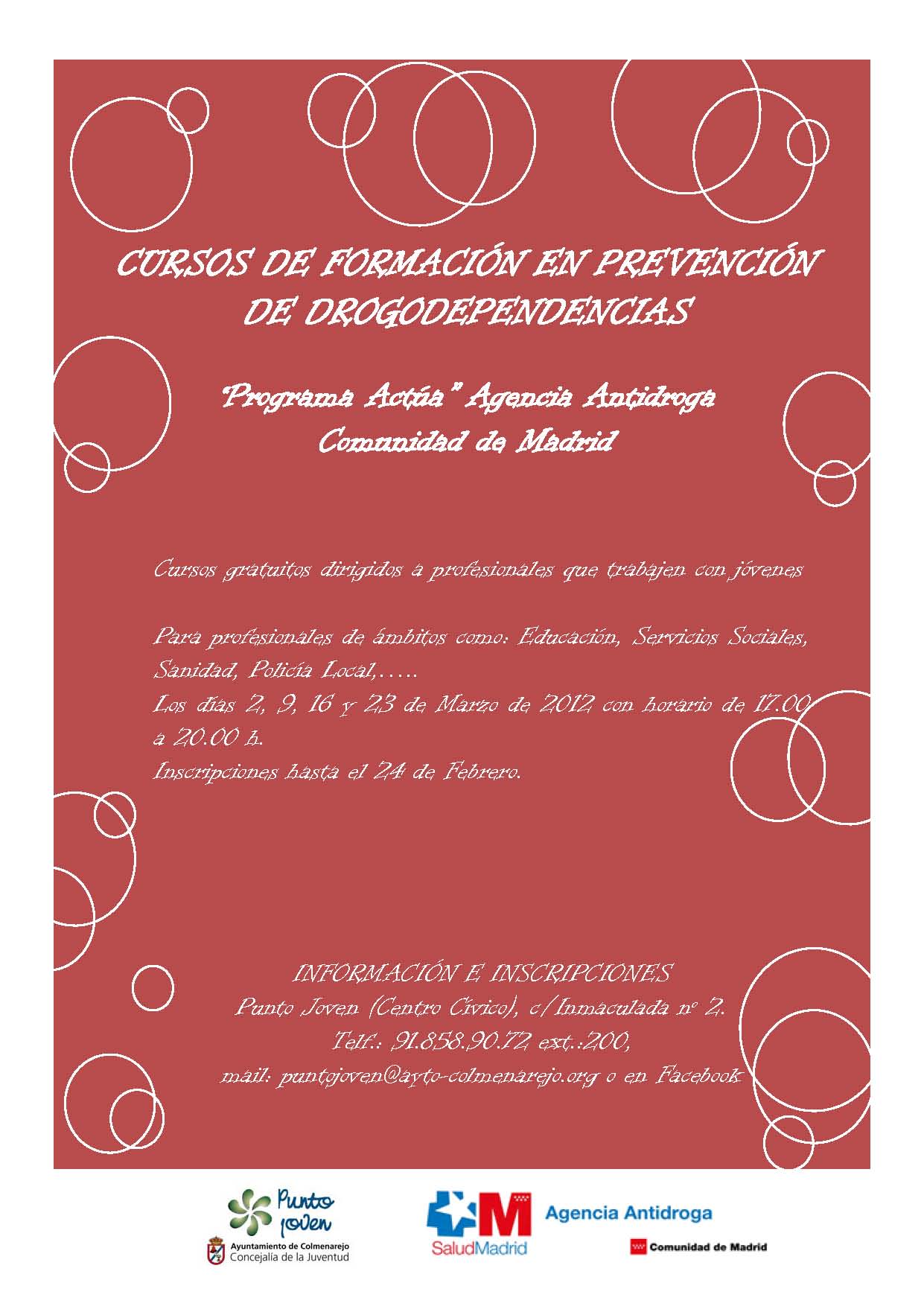 CURSOS DE FORMACIÓN EN PREVENCIÓN DE DROGODEPENDENCIAS

"Programa Actúa" Agencia Antidroga Comunidad de Madrid

Cursos gratuitos dirigidos a profesionales que trabajen con jóvenes

Para profesionales de ámbitos como: Educación, Servicios Sociales, Sanidad, Policía Local,…..
Los días 2, 9, 16 y 23 de Marzo de 2012 con horario de 17.00 a 20.00 h.
Inscripciones hasta el 24 de Febrero.

INFORMACIÓN E INSCRIPCIONES
Punto Joven (Centro Cívico), c/Inmaculada nº 2.
Telf.: 91.858.90.72 ext.:200,
mail: puntojoven@ayto-colmenarejo.org o en Facebook

Punto joven
Ayuntamiento de Colmenarejo
Concejalía de la Juventud

SaludMadrid

Agencia Antidroga

Comunidad de Madrid